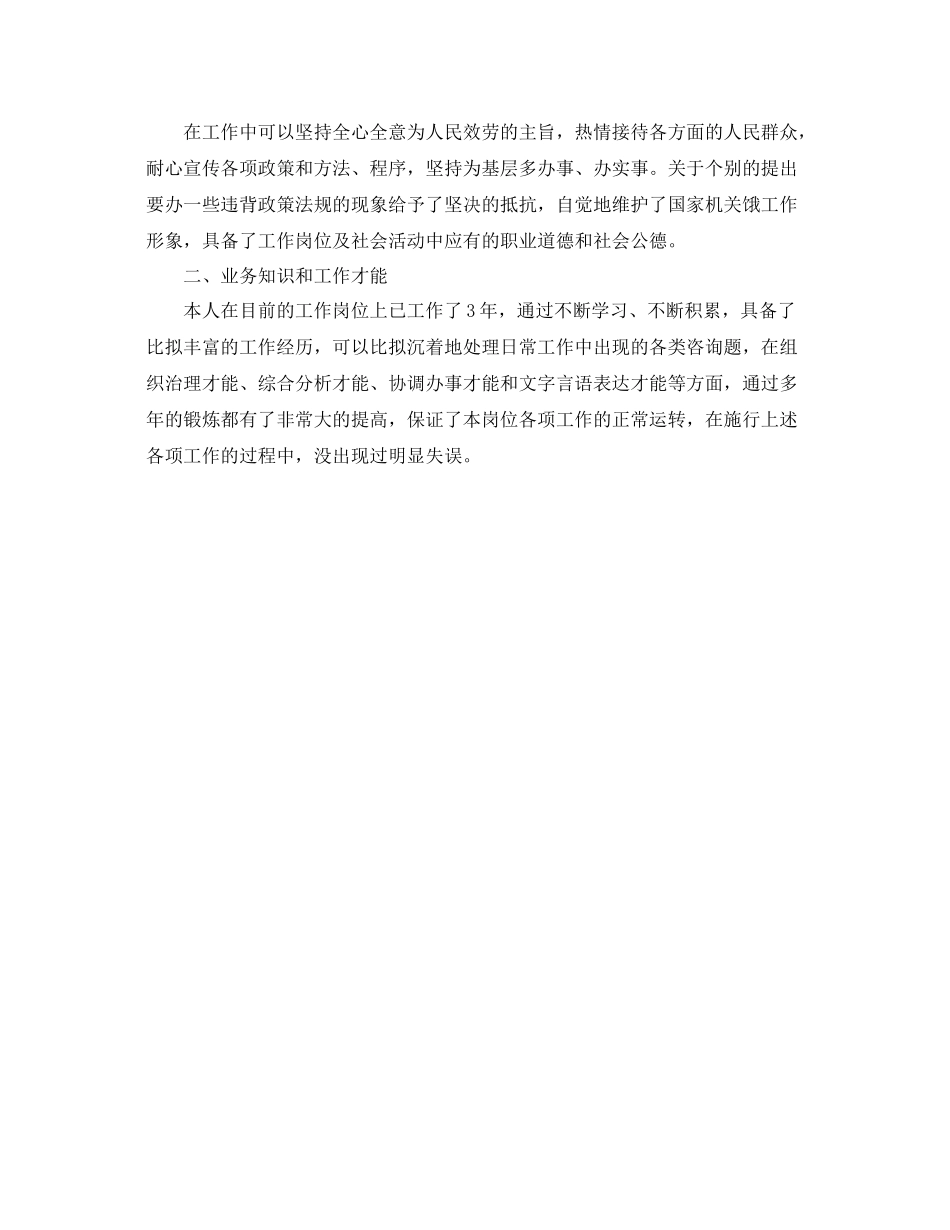 在工作中可以坚持全心全意为人民效劳的主旨，热情接待各方面的人民群众，耐心宣传各项政策和方法、程序，坚持为基层多办事、办实事。关于个别的提出要办一些违背政策法规的现象给予了坚决的抵抗，自觉地维护了国家机关饿工作形象，具备了工作岗位及社会活动中应有的职业道德和社会公德。

二、业务知识和工作才能

本人在目前的工作岗位上已工作了3年，通过不断学习、不断积累，具备了比拟丰富的工作经历，可以比拟沉着地处理日常工作中出现的各类咨询题，在组织治理才能、综合分析才能、协调办事才能和文字言语表达才能等方面，通过多年的锻炼都有了非常大的提高，保证了本岗位各项工作的正常运转，在施行上述各项工作的过程中，没出现过明显失误。